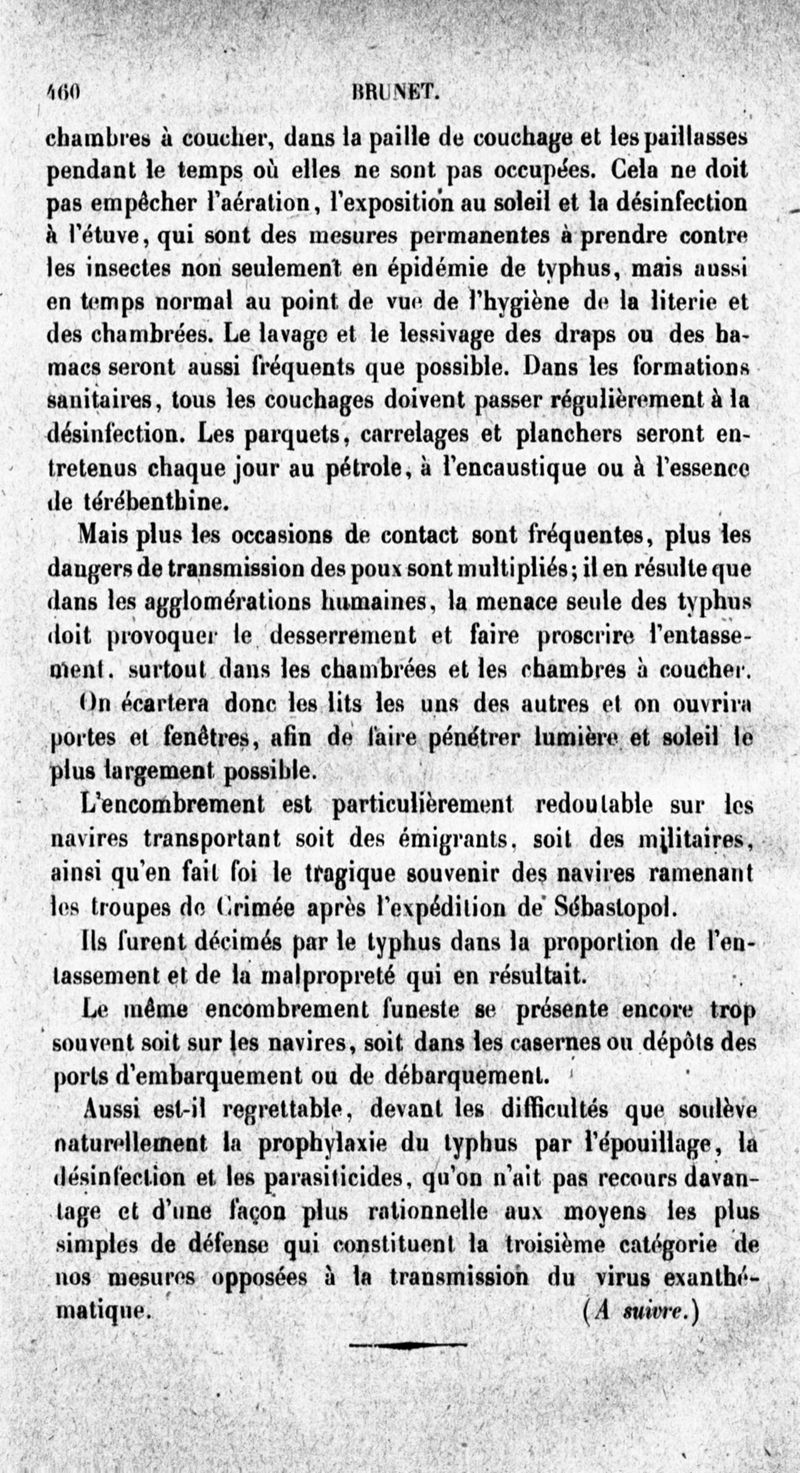 460 BRUNET.

chambres à coucher, dans la paille de couchage et les paillasses pendant le temps où elles ne sont pas occupées. Cela ne doit pas empêcher l'aération, l'exposition au soleil et la désinfection à l'étuve, qui sont des mesures permanentes à prendre contre les insectes non seulement en épidémie de typhus, mais aussi en temps normal au point de vue de l'hygiène de la literie et des chambrées. Le lavage et le lessivage des draps ou des hamacs seront aussi fréquents que possible. Dans les formations sanitaires, tous les couchages doivent passer régulièrement à la désinfection. Les parquets, carrelages et planchers seront entretenus chaque jour au pétrole, à l'encaustique ou à l'essence de térébenthine.

Mais plus les occasions de contact sont fréquentes, plus les dangers de transmission des poux sont multipliés; il en résulte que dans les agglomérations humaines, la menace seule des typhus doit provoquer le desserrement et faire proscrire l'entassement, surtout dans les chambrées et les chambres à coucher.

On écartera donc les lits les uns des autres et on ouvrira portes et fenêtres, afin de faire pénétrer lumière et soleil le plus largement possible.

L'encombrement est particulièrement redoutable sur les navires transportant soit des émigrants, soit des militaires, ainsi qu'en fait foi le tragique souvenir des navires ramenant les troupes de Crimée après l'expédition de Sébastopol.

Ils furent décimés par le typhus dans la proportion de l'entassement et de la malpropreté qui en résultait.

Le même encombrement funeste se présente encore trop souvent soit sur les navires, soit dans les casernes ou dépôts des ports d'embarquement ou de débarquement.

Aussi est-il regrettable, devant les difficultés que soulève naturellement la prophylaxie du typhus par l'épouillage, la désinfection et les parasiticides, qu'on n'ait pas recours davantage et d'une façon plus rationnelle aux moyens les plus simples de défense qui constituent la troisième catégorie de nos mesures opposées à la transmission du virus exanthématique. (A suivre.)